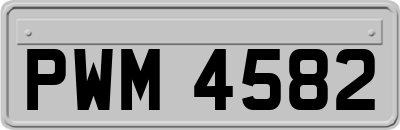 PWM 4582